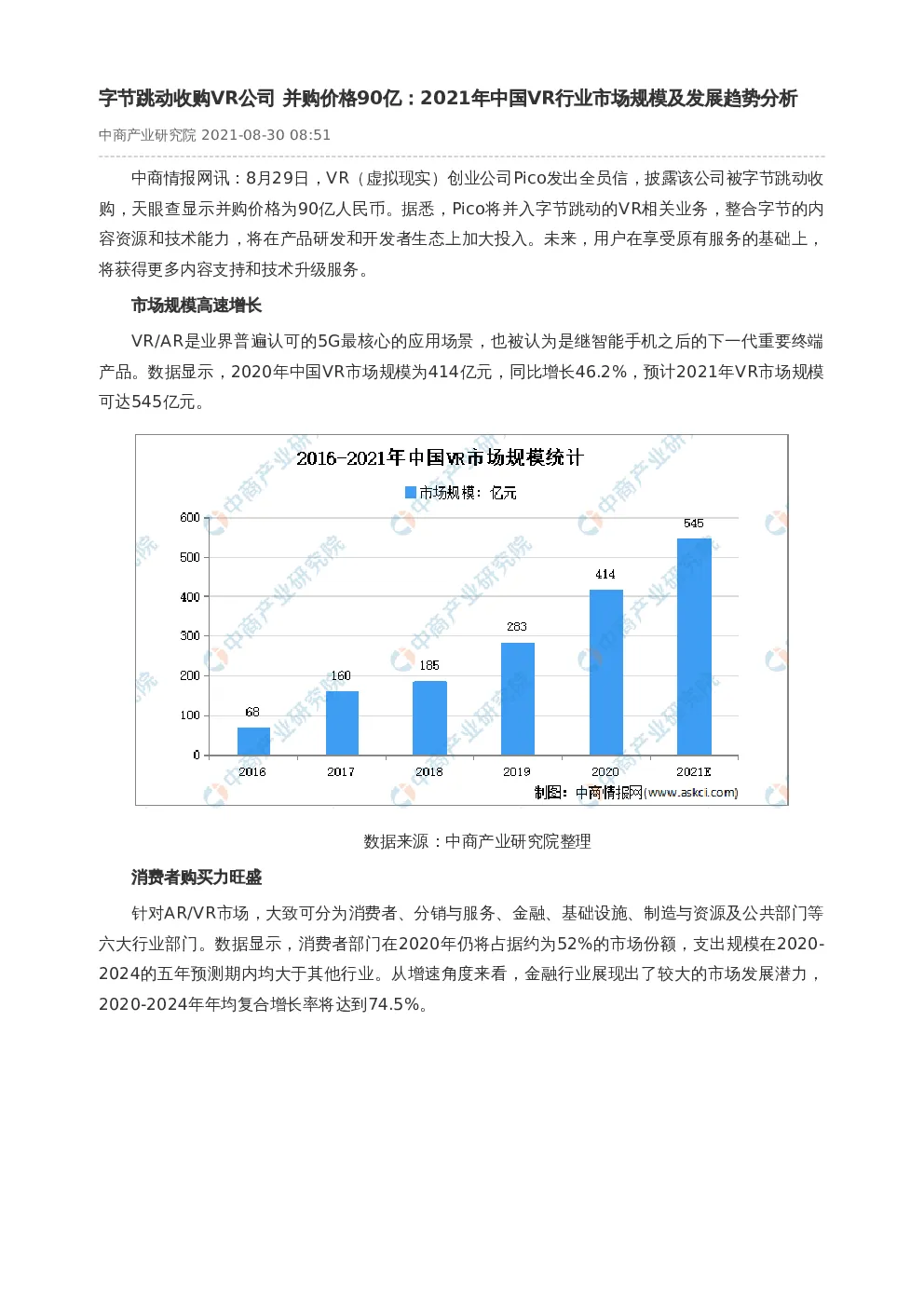 字节跳动收购VR公司 并购价格90亿：2021年中国VR行业市场规模及发展趋势分析

中商产业研究院 2021-08-30 08:51

中商情报网讯：8月29日，VR（虚拟现实）创业公司Pico发出全员信，披露该公司被字节跳动收购，天眼查显示并购价格为90亿人民币。据悉，Pico将并入字节跳动的VR相关业务，整合字节的内容资源和技术能力，将在产品研发和开发者生态上加大投入。未来，用户在享受原有服务的基础上，将获得更多内容支持和技术升级服务。

市场规模高速增长

VR/AR是业界普遍认可的5G最核心的应用场景，也被认为是继智能手机之后的下一代重要终端产品。数据显示，2020年中国VR市场规模为414亿元，同比增长46.2%，预计2021年VR市场规模可达545亿元。

2016-2021年中国VR市场规模统计

市场规模：亿元

600
500
400
300
200
100
0

68
160
185
283
414
545

2016
2017
2018
2019
2020
2021E

制图：中商情报网(www.askci.com)

中商产业研究院

数据来源：中商产业研究院整理

消费者购买力旺盛

针对AR/VR市场，大致可分为消费者、分销与服务、金融、基础设施、制造与资源及公共部门等六大行业部门。数据显示，消费者部门在2020年仍将占据约为52%的市场份额，支出规模在2020-2024的五年预测期内均大于其他行业。从增速角度来看，金融行业展现出了较大的市场发展潜力，2020-2024年年均复合增长率将达到74.5%。